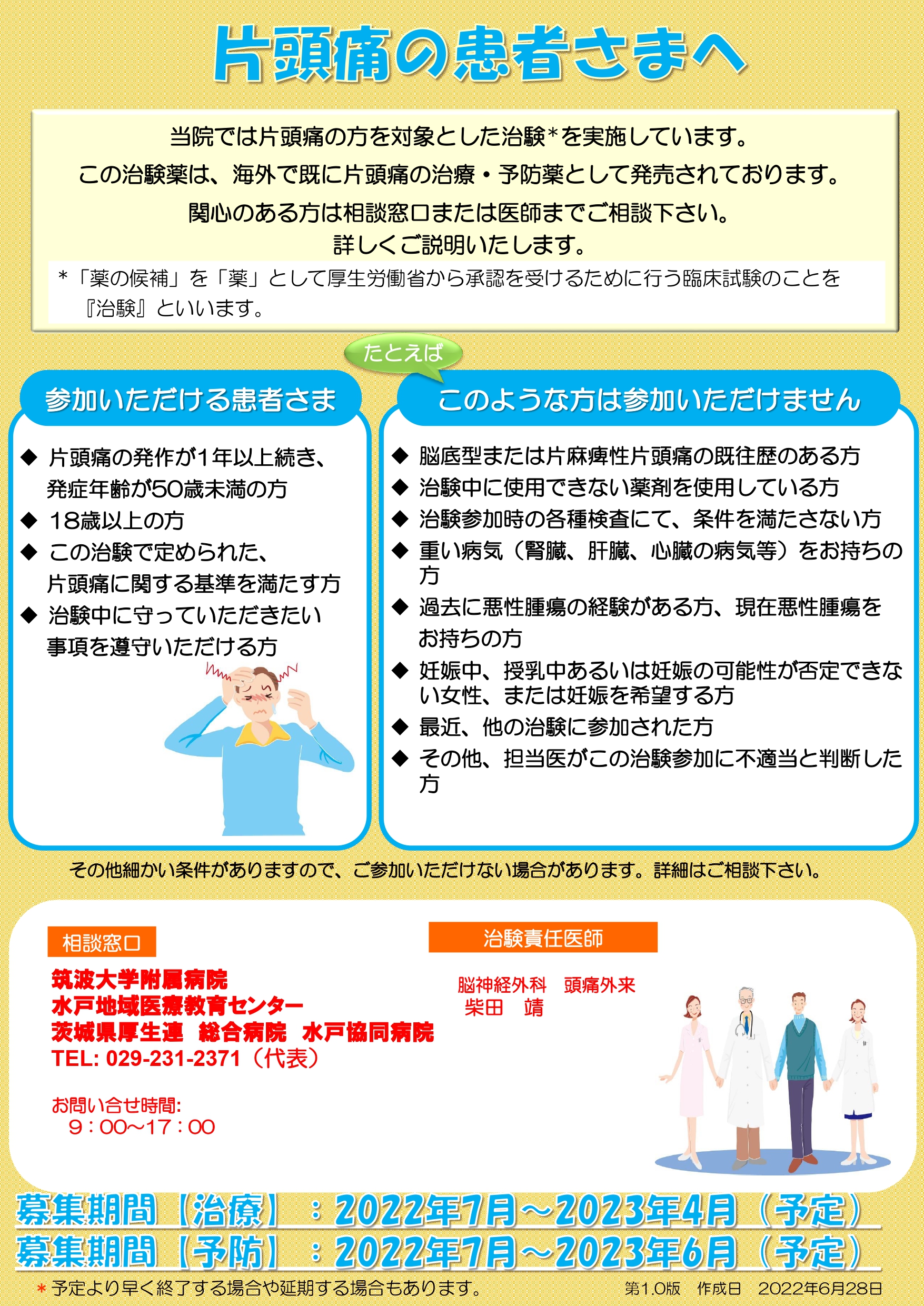 片頭痛の患者さまへ

当院では片頭痛の方を対象とした治験*を実施しています。
この治験薬は、海外で既に片頭痛の治療・予防薬として発売されております。
関心のある方は相談窓口または医師までご相談下さい。
詳しくご説明いたします。

*「薬の候補」を「薬」として厚生労働省から承認を受けるために行う臨床試験のことを『治験』といいます。

たとえば

参加いただける患者さま

◆ 片頭痛の発作が1年以上続き、発症年齢が50歳未満の方
◆ 18歳以上の方
◆ この治験で定められた、片頭痛に関する基準を満たす方
◆ 治験中に守っていただきたい事項を遵守いただける方

このような方は参加いただけません

◆ 脳底型または片麻痺性片頭痛の既往歴のある方
◆ 治験中に使用できない薬剤を使用している方
◆ 治験参加時の各種検査にて、条件を満たさない方
◆ 重い病気（腎臓、肝臓、心臓の病気等）をお持ちの方
◆ 過去に悪性腫瘍の経験がある方、現在悪性腫瘍をお持ちの方
◆ 妊娠中、授乳中あるいは妊娠の可能性が否定できない女性、または妊娠を希望する方
◆ 最近、他の治験に参加された方
◆ その他、担当医がこの治験参加に不適当と判断した方

その他細かい条件がありますので、ご参加いただけない場合があります。詳細はご相談下さい。

相談窓口

筑波大学附属病院
水戸地域医療教育センター
茨城県厚生連　総合病院　水戸協同病院
TEL: 029-231-2371（代表）

お問い合せ時間:
9：00～17：00

治験責任医師

脳神経外科　頭痛外来
柴田　靖

募集期間【治療】：2022年7月～2023年4月（予定）
募集期間【予防】：2022年7月～2023年6月（予定）

＊予定より早く終了する場合や延期する場合もあります。

第1.0版　作成日　2022年6月28日